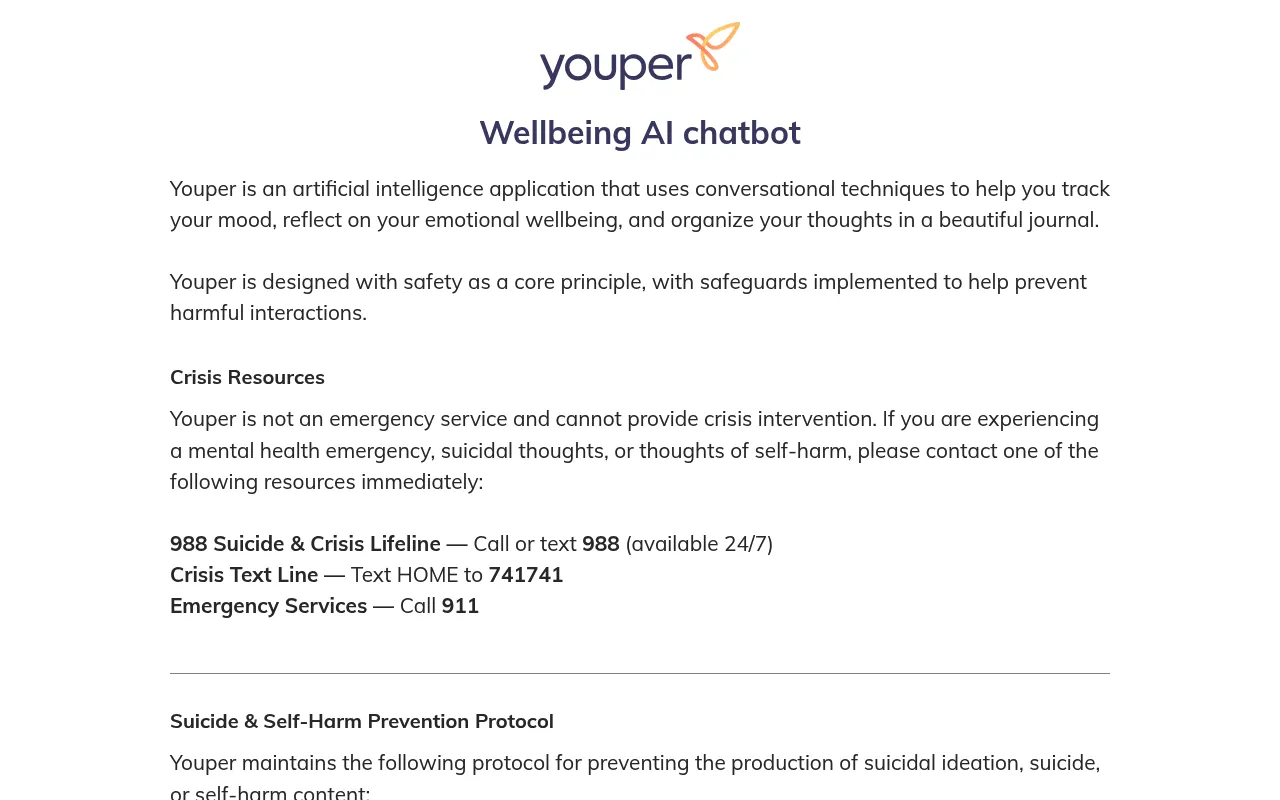 youper

Wellbeing AI chatbot

Youper is an artificial intelligence application that uses conversational techniques to help you track your mood, reflect on your emotional wellbeing, and organize your thoughts in a beautiful journal.

Youper is designed with safety as a core principle, with safeguards implemented to help prevent harmful interactions.

Crisis Resources

Youper is not an emergency service and cannot provide crisis intervention. If you are experiencing a mental health emergency, suicidal thoughts, or thoughts of self-harm, please contact one of the following resources immediately:

988 Suicide & Crisis Lifeline — Call or text 988 (available 24/7)
Crisis Text Line — Text HOME to 741741
Emergency Services — Call 911

Suicide & Self-Harm Prevention Protocol

Youper maintains the following protocol for preventing the production of suicidal ideation, suicide, or self-harm content: